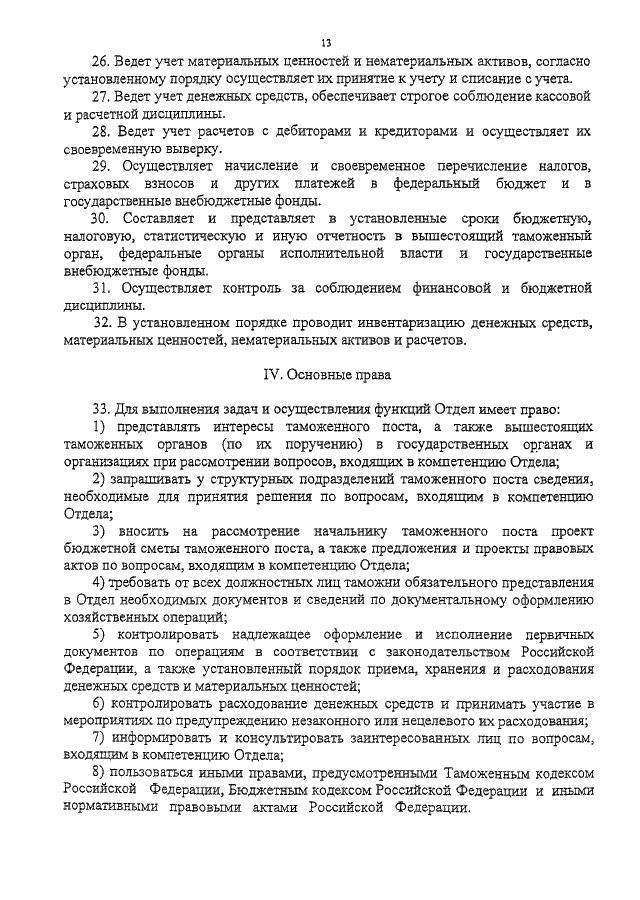 13

26. Ведет учет материальных ценностей и нематериальных активов, согласно установленному порядку осуществляет их принятие к учету и списание с учета.

27. Ведет учет денежных средств, обеспечивает строгое соблюдение кассовой и расчетной дисциплины.

28. Ведет учет расчетов с дебиторами и кредиторами и осуществляет их своевременную выверку.

29. Осуществляет начисление и своевременное перечисление налогов, страховых взносов и других платежей в федеральный бюджет и в государственные внебюджетные фонды.

30. Составляет и представляет в установленные сроки бюджетную, налоговую, статистическую и иную отчетность в вышестоящий таможенный орган, федеральные органы исполнительной власти и государственные внебюджетные фонды.

31. Осуществляет контроль за соблюдением финансовой и бюджетной дисциплины.

32. В установленном порядке проводит инвентаризацию денежных средств, материальных ценностей, нематериальных активов и расчетов.

IV. Основные права

33. Для выполнения задач и осуществления функций Отдел имеет право:

1) представлять интересы таможенного поста, а также вышестоящих таможенных органов (по их поручению) в государственных органах и организациях при рассмотрении вопросов, входящих в компетенцию Отдела;

2) запрашивать у структурных подразделений таможенного поста сведения, необходимые для принятия решения по вопросам, входящим в компетенцию Отдела;

3) вносить на рассмотрение начальнику таможенного поста проект бюджетной сметы таможенного поста, а также предложения и проекты правовых актов по вопросам, входящим в компетенцию Отдела;

4) требовать от всех должностных лиц таможни обязательного представления в Отдел необходимых документов и сведений по документальному оформлению хозяйственных операций;

5) контролировать надлежащее оформление и исполнение первичных документов по операциям в соответствии с законодательством Российской Федерации, а также установленный порядок приема, хранения и расходования денежных средств и материальных ценностей;

6) контролировать расходование денежных средств и принимать участие в мероприятиях по предупреждению незаконного или нецелевого их расходования;

7) информировать и консультировать заинтересованных лиц по вопросам, входящим в компетенцию Отдела;

8) пользоваться иными правами, предусмотренными Таможенным кодексом Российской Федерации, Бюджетным кодексом Российской Федерации и иными нормативными правовыми актами Российской Федерации.